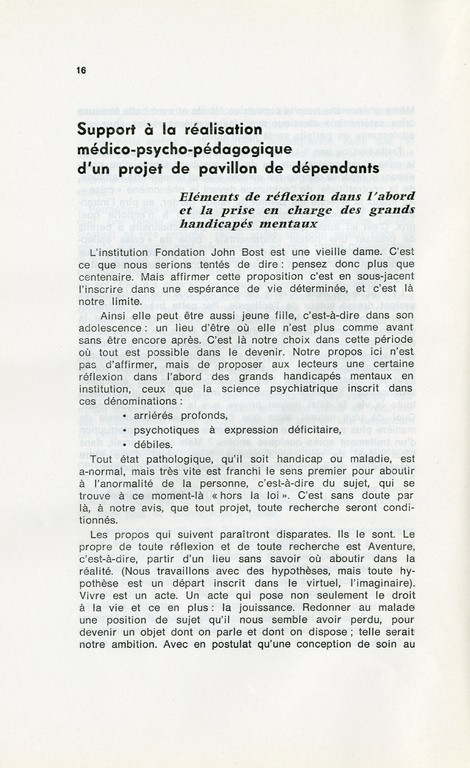 16

Support à la réalisation médico-psycho-pédagogique d'un projet de pavillon de dépendants

Eléments de réflexion dans l'abord et la prise en charge des grands handicapés mentaux

L'institution Fondation John Bost est une vieille dame. C'est ce que nous serions tentés de dire : pensez donc plus que centenaire. Mais affirmer cette proposition c'est en sous-jacent l'inscrire dans une espérance de vie déterminée, et c'est là notre limite.

Ainsi elle peut être aussi jeune fille, c'est-à-dire dans son adolescence : un lieu d'être où elle n'est plus comme avant sans être encore après. C'est là notre choix dans cette période où tout est possible dans le devenir. Notre propos ici n'est pas d'affirmer, mais de proposer aux lecteurs une certaine réflexion dans l'abord des grands handicapés mentaux en institution, ceux que la science psychiatrique inscrit dans ces dénominations :

• arriérés profonds,
• psychotiques à expression déficitaire,
• débiles.

Tout état pathologique, qu'il soit handicap ou maladie, est a-normal, mais très vite est franchi le sens premier pour aboutir à l'anormalité de la personne, c'est-à-dire du sujet, qui se trouve à ce moment-là « hors la loi ». C'est sans doute par là, à notre avis, que tout projet, toute recherche seront conditionnés.

Les propos qui suivent paraîtront disparates. Ils le sont. Le propre de toute réflexion et de toute recherche est Aventure, c'est-à-dire, partir d'un lieu sans savoir où aboutir dans la réalité. (Nous travaillons avec des hypothèses, mais toute hypothèse est un départ inscrit dans le virtuel, l'imaginaire). Vivre est un acte. Un acte qui pose non seulement le droit à la vie et ce en plus : la jouissance. Redonner au malade une position de sujet qu'il nous semble avoir perdu, pour devenir un objet dont on parle et dont on dispose ; telle serait notre ambition. Avec en postulat qu'une conception de soin au